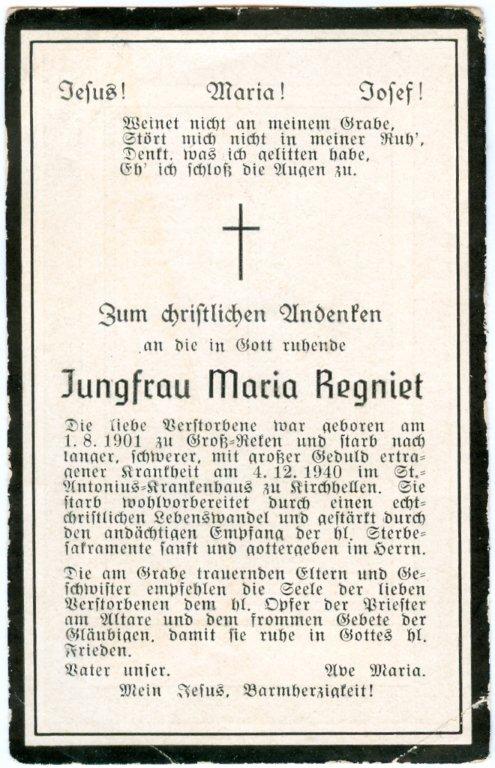 Jesus! Maria! Josef!

Weinet nicht an meinem Grabe,
Stört mich nicht in meiner Ruh',
Denkt, was ich gelitten habe,
Eh' ich schloß die Augen zu.

Zum christlichen Andenken
an die in Gott ruhende

Jungfrau Maria Regniet

Die liebe Verstorbene war geboren am 1. 8. 1901 zu Groß-Reken und starb nach langer, schwerer, mit großer Geduld ertragener Krankheit am 4. 12. 1940 im St.-Antonius-Krankenhaus zu Kirchhellen. Sie starb wohlvorbereitet durch einen echtchristlichen Lebenswandel und gestärkt durch den andächtigen Empfang der hl. Sterbesakramente sanft und gottergeben im Herrn.

Die am Grabe trauernden Eltern und Geschwister empfehlen die Seele der lieben Verstorbenen dem hl. Opfer der Priester am Altare und dem frommen Gebete der Gläubigen, damit sie ruhe in Gottes hl. Frieden.

Vater unser. Ave Maria.

Mein Jesus, Barmherzigkeit!